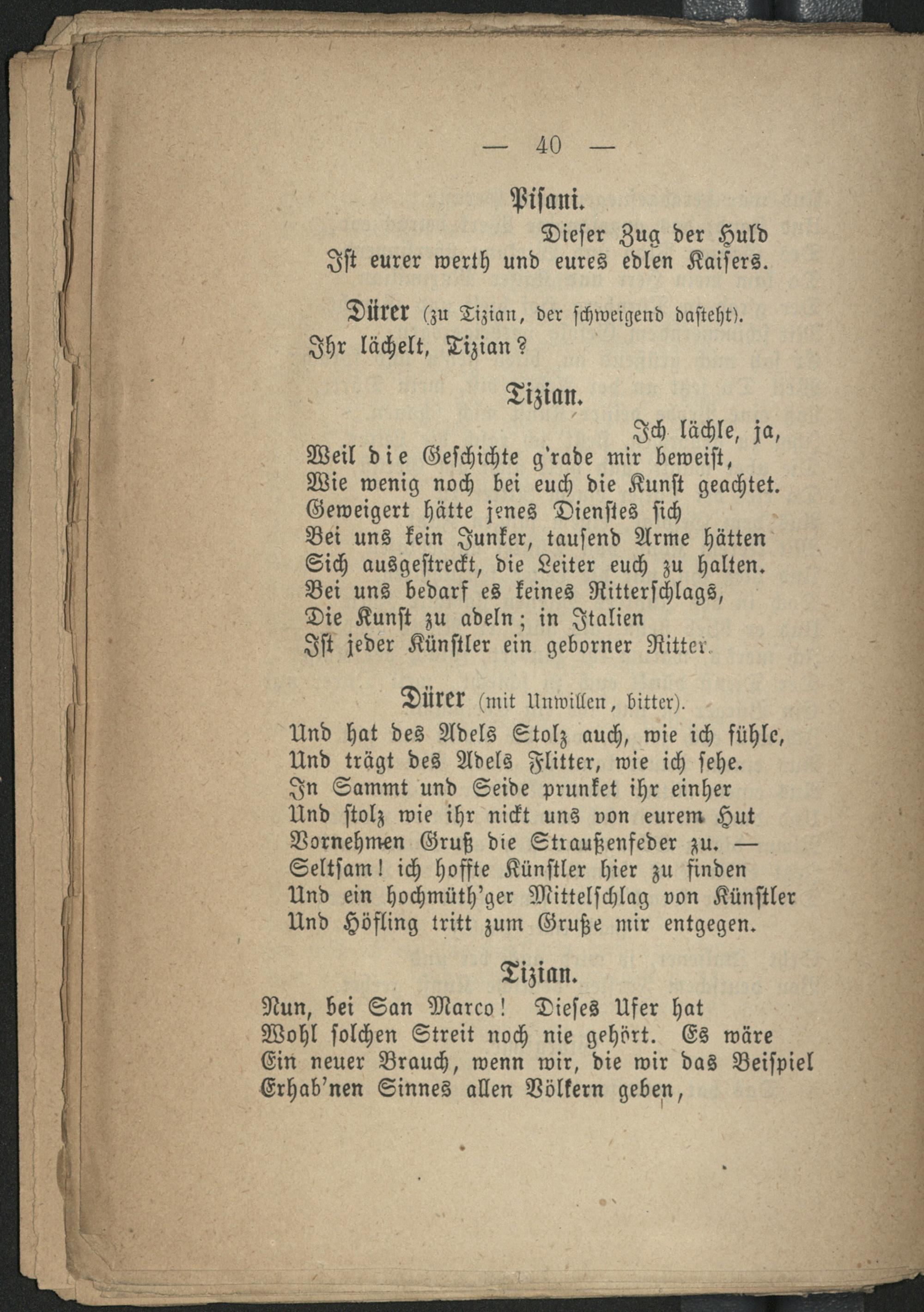 — 40 —

Pisani.

Dieser Zug der Huld
Ist eurer werth und eures edlen Kaisers.

Dürer (zu Tizian, der schweigend dasteht).
Ihr lächelt, Tizian?

Tizian.

Ich lächle, ja,
Weil die Geschichte g'rade mir beweist,
Wie wenig noch bei euch die Kunst geachtet.
Geweigert hätte jenes Dienstes sich
Bei uns kein Junker, tausend Arme hätten
Sich ausgestreckt, die Leiter euch zu halten.
Bei uns bedarf es keines Ritterschlags,
Die Kunst zu adeln; in Italien
Ist jeder Künstler ein geborner Ritter.

Dürer (mit Unwillen, bitter).
Und hat des Adels Stolz auch, wie ich fühle,
Und trägt des Adels Flitter, wie ich sehe.
In Sammt und Seide prunket ihr einher
Und stolz wie ihr nickt uns von eurem Hut
Vornehmen Gruß die Straußenfeder zu. —
Seltsam! ich hoffte Künstler hier zu finden
Und ein hochmüth'ger Mittelschlag von Künstler
Und Höfling tritt zum Gruße mir entgegen.

Tizian.
Nun, bei San Marco! Dieses Ufer hat
Wohl solchen Streit noch nie gehört. Es wäre
Ein neuer Brauch, wenn wir, die wir das Beispiel
Erhab'nen Sinnes allen Völkern geben,